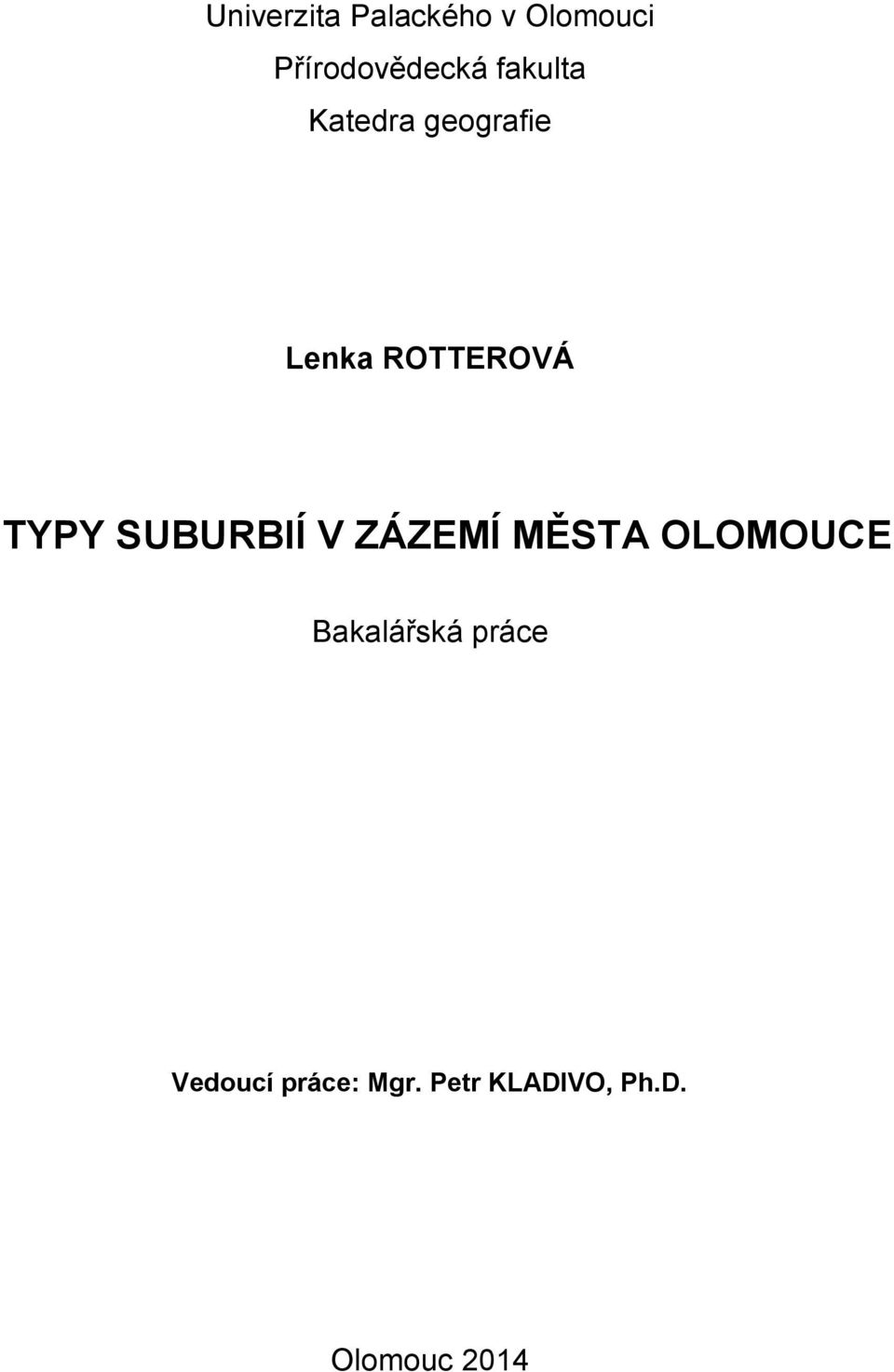 Univerzita Palackého v Olomouci

Přírodovědecká fakulta

Katedra geografie

Lenka ROTTEROVÁ

TYPY SUBURBIÍ V ZÁZEMÍ MĚSTA OLOMOUCE

Bakalářská práce

Vedoucí práce: Mgr. Petr KLADIVO, Ph.D.

Olomouc 2014